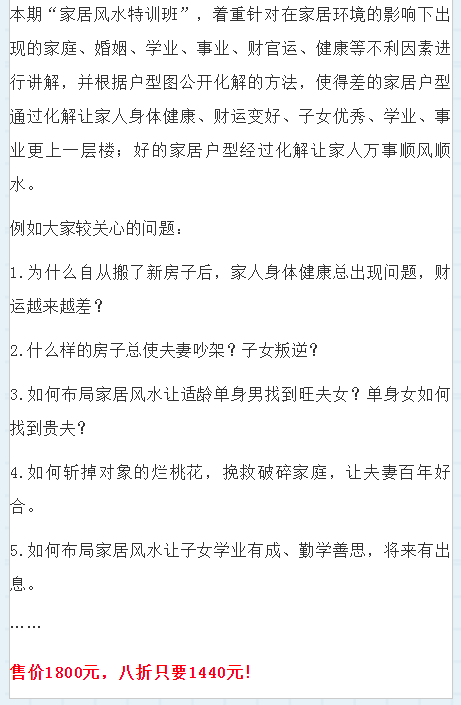 本期“家居风水特训班”，着重针对在家居环境的影响下出现的家庭、婚姻、学业、事业、财官运、健康等不利因素进行讲解，并根据户型图公开化解的方法，使得差的家居户型通过化解让家人身体健康、财运变好、子女优秀、学业、事业更上一层楼；好的家居户型经过化解让家人万事顺风顺水。

例如大家较关心的问题：

1.为什么自从搬了新房子后，家人身体健康总出现问题，财运越来越差？

2.什么样的房子总使夫妻吵架？子女叛逆？

3.如何布局家居风水让适龄单身男找到旺夫女？单身女如何找到贵夫？

4.如何斩掉对象的烂桃花，挽救破碎家庭，让夫妻百年好合。

5.如何布局家居风水让子女学业有成、勤学善思，将来有出息。

……

售价1800元，八折只要1440元！